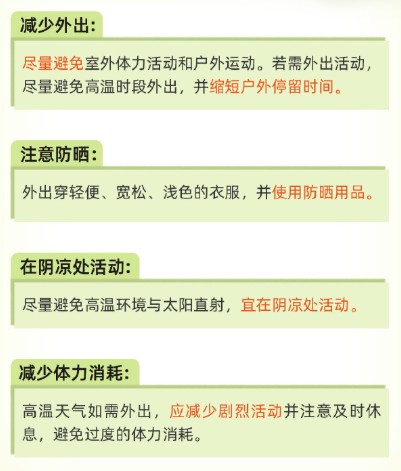 减少外出:

尽量避免室外体力活动和户外运动。若需外出活动，尽量避免高温时段外出，并缩短户外停留时间。

注意防晒:

外出穿轻便、宽松、浅色的衣服，并使用防晒用品。

在阴凉处活动:

尽量避免高温环境与太阳直射，宜在阴凉处活动。

减少体力消耗:

高温天气如需外出，应减少剧烈活动并注意及时休息，避免过度的体力消耗。